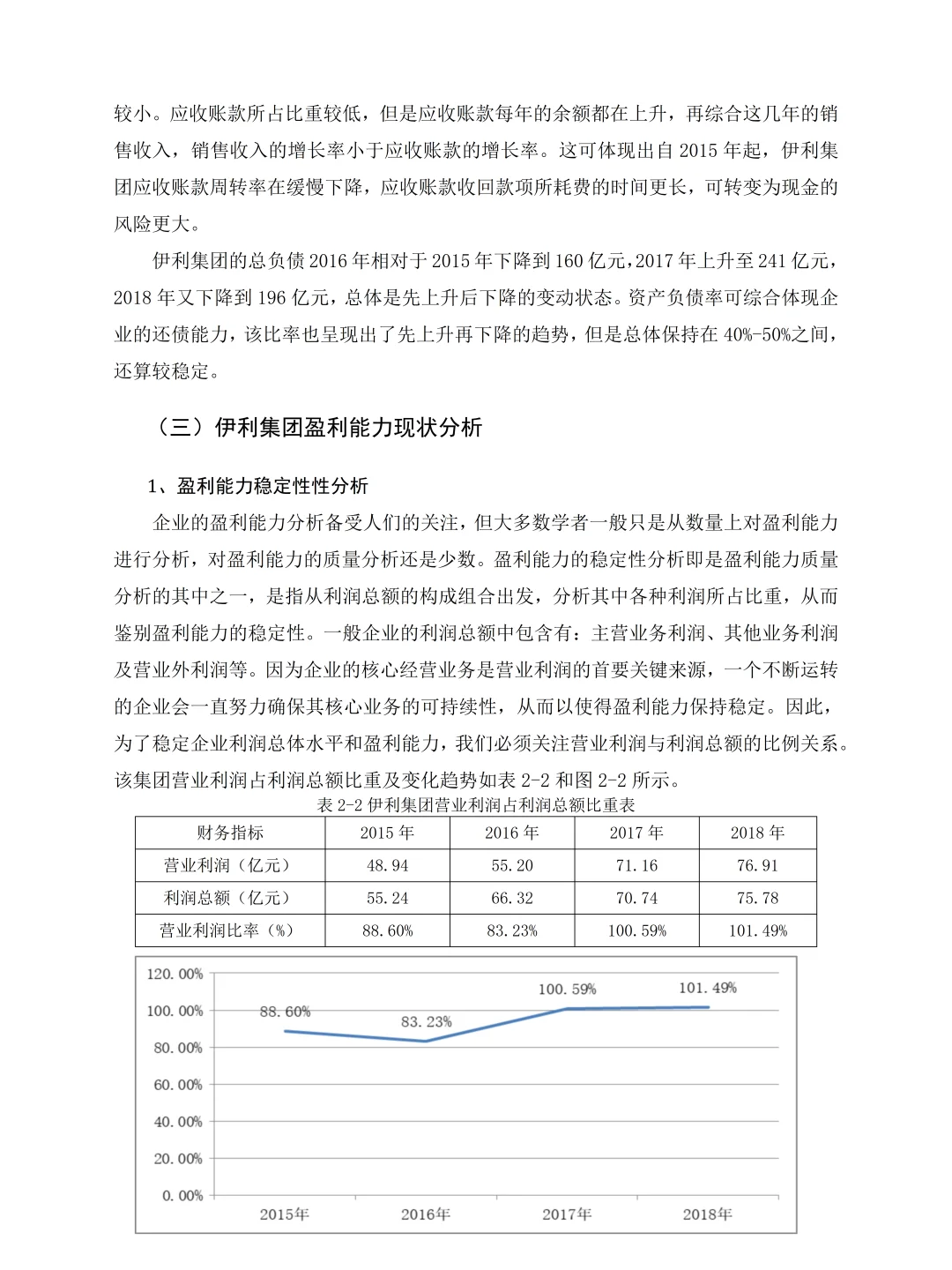 较小。应收账款所占比重较低，但是应收账款每年的余额都在上升，再综合这几年的销售收入，销售收入的增长率小于应收账款的增长率。这可体现出自 2015 年起，伊利集团应收账款周转率在缓慢下降，应收账款收回款项所耗费的时间更长，可转变为现金的风险更大。

伊利集团的总负债 2016 年相对于 2015 年下降到 160 亿元，2017 年上升至 241 亿元，2018 年又下降到 196 亿元，总体是先上升后下降的变动状态。资产负债率可综合体现企业的还债能力，该比率也呈现出了先上升再下降的趋势，但是总体保持在 40%-50%之间，还算较稳定。

（三）伊利集团盈利能力现状分析

1、盈利能力稳定性性分析

企业的盈利能力分析备受人们的关注，但大多数学者一般只是从数量上对盈利能力进行分析，对盈利能力的质量分析还是少数。盈利能力的稳定性分析即是盈利能力质量分析的其中之一，是指从利润总额的构成组合出发，分析其中各种利润所占比重，从而鉴别盈利能力的稳定性。一般企业的利润总额中包含有：主营业务利润、其他业务利润及营业外利润等。因为企业的核心经营业务是营业利润的首要关键来源，一个不断运转的企业会一直努力确保其核心业务的可持续性，从而以使得盈利能力保持稳定。因此，为了稳定企业利润总体水平和盈利能力，我们必须关注营业利润与利润总额的比例关系。该集团营业利润占利润总额比重及变化趋势如表 2-2 和图 2-2 所示。

表 2-2 伊利集团营业利润占利润总额比重表

| 财务指标 | 2015 年 | 2016 年 | 2017 年 | 2018 年 |
|---|---|---|---|---|
| 营业利润（亿元） | 48.94 | 55.20 | 71.16 | 76.91 |
| 利润总额（亿元） | 55.24 | 66.32 | 70.74 | 75.78 |
| 营业利润比率（%） | 88.60% | 83.23% | 100.59% | 101.49% |

120.00%
100.00%
80.00%
60.00%
40.00%
20.00%
0.00%
88.60%
83.23%
100.59%
101.49%
2015年
2016年
2017年
2018年